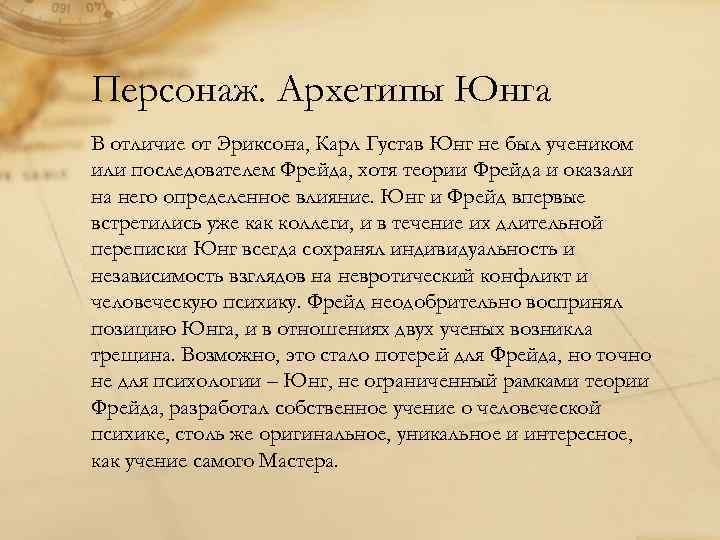 Персонаж. Архетипы Юнга

В отличие от Эриксона, Карл Густав Юнг не был учеником или последователем Фрейда, хотя теории Фрейда и оказали на него определенное влияние. Юнг и Фрейд впервые встретились уже как коллеги, и в течение их длительной переписки Юнг всегда сохранял индивидуальность и независимость взглядов на невротический конфликт и человеческую психику. Фрейд неодобрительно воспринял позицию Юнга, и в отношениях двух ученых возникла трещина. Возможно, это стало потерей для Фрейда, но точно не для психологии – Юнг, не ограниченный рамками теории Фрейда, разработал собственное учение о человеческой психике, столь же оригинальное, уникальное и интересное, как учение самого Мастера.